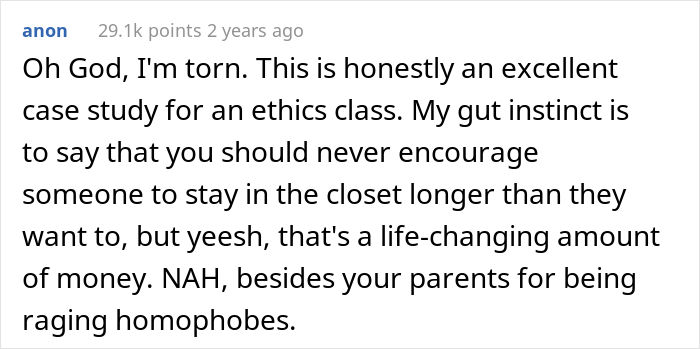 anon 29.1k points 2 years ago

Oh God, I'm torn. This is honestly an excellent case study for an ethics class. My gut instinct is to say that you should never encourage someone to stay in the closet longer than they want to, but yeesh, that's a life-changing amount of money. NAH, besides your parents for being raging homophobes.